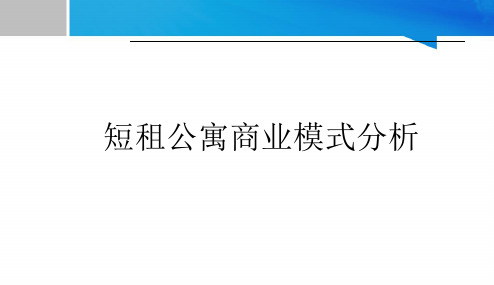 短租公寓商业模式分析